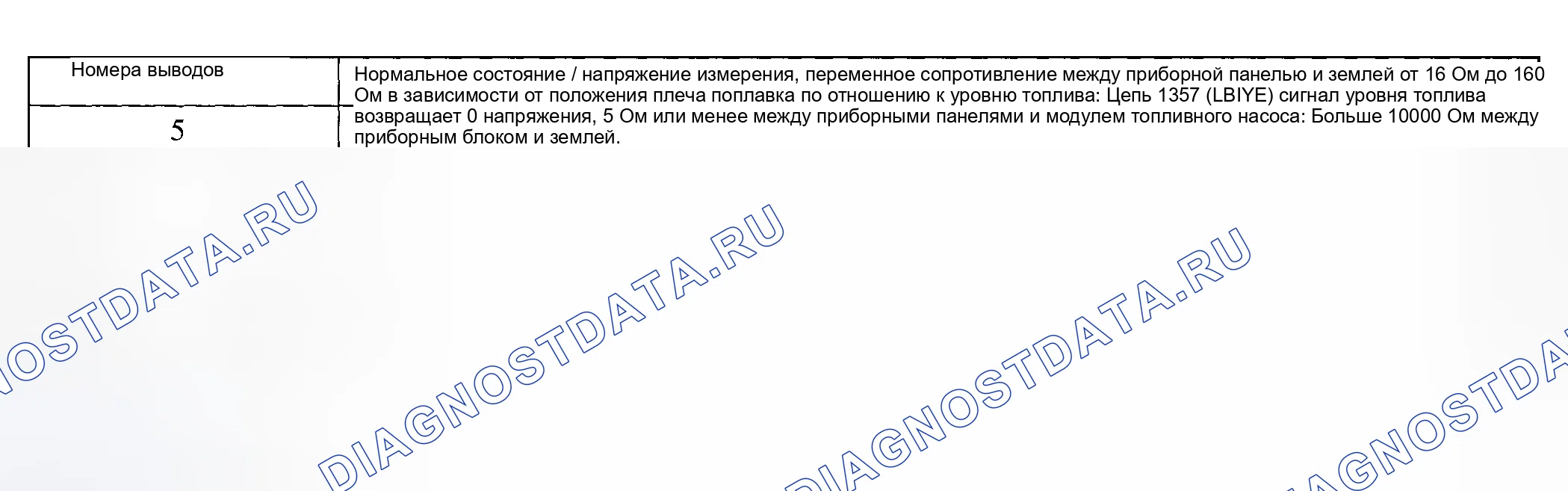 | Номера выводов | Нормальное состояние / напряжение измерения, переменное сопротивление между приборной панелью и землей от 16 Ом до 160 Ом в зависимости от положения плеча поплавка по отношению к уровню топлива: Цепь 1357 (LBIYE) сигнал уровня топлива возвращает 0 напряжения, 5 Ом или менее между приборными панелями и модулем топливного насоса: Больше 10000 Ом между приборным блоком и землей. |
|---|---|
| 5 | |

DIAGNOSTDATA.RU